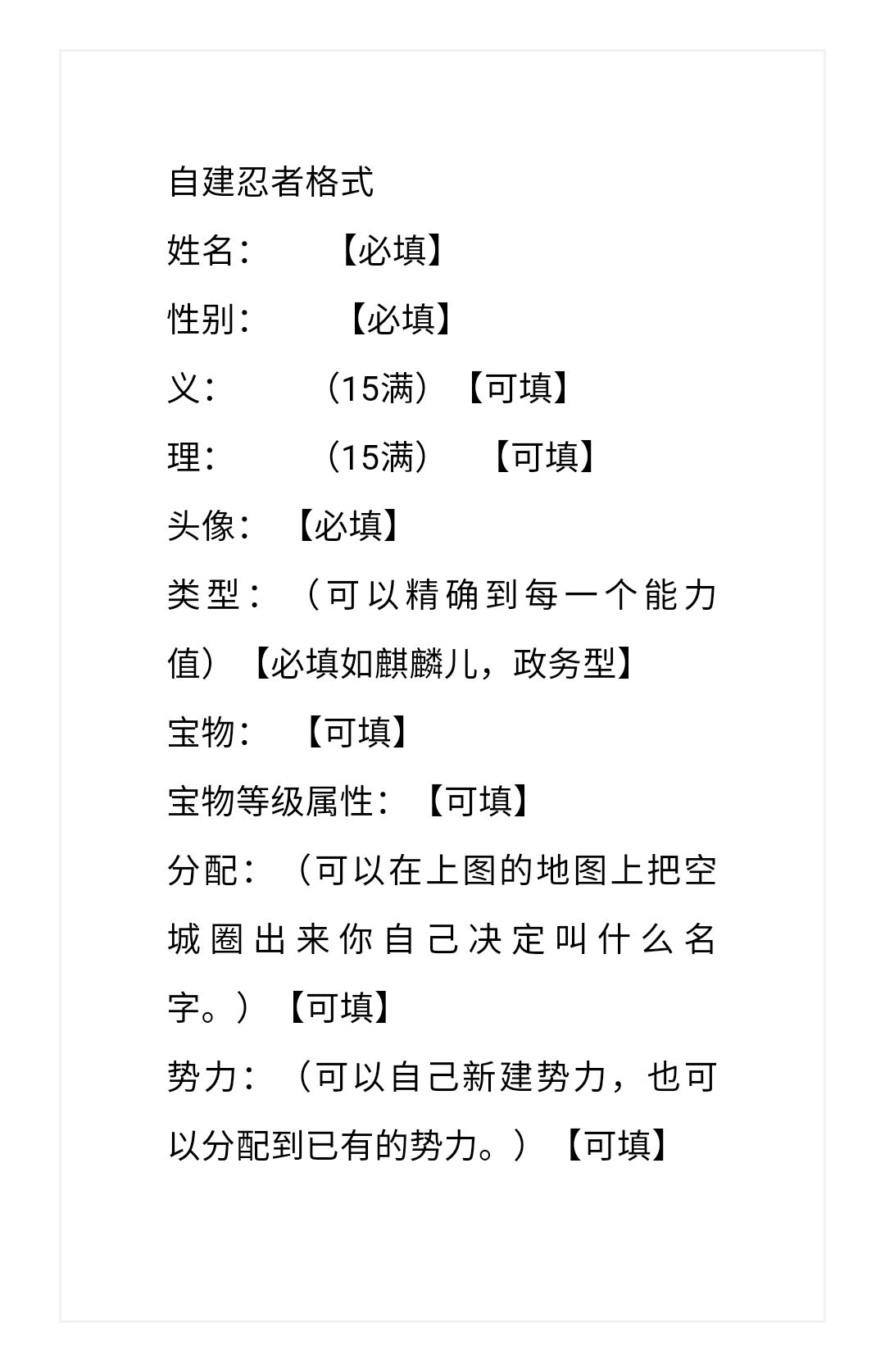 自建忍者格式

姓名：  【必填】

性别：  【必填】

义：  （15满）【可填】

理：  （15满）  【可填】

头像：【必填】

类型：（可以精确到每一个能力值）【必填如麒麟儿，政务型】

宝物：【可填】

宝物等级属性：【可填】

分配：（可以在上图的地图上把空城圈出来你自己决定叫什么名字。）【可填】

势力：（可以自己新建势力，也可以分配到已有的势力。）【可填】